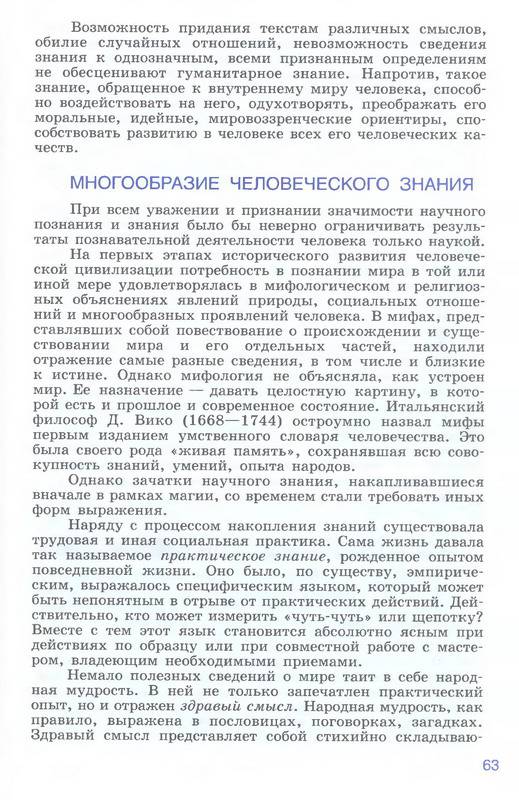 Возможность придания текстам различных смыслов, обилие случайных отношений, невозможность сведения знания к однозначным, всеми признанным определениям не обесценивают гуманитарное знание. Напротив, такое знание, обращенное к внутреннему миру человека, способно воздействовать на него, одухотворять, преображать его моральные, идейные, мировоззренческие ориентиры, способствовать развитию в человеке всех его человеческих качеств.

МНОГООБРАЗИЕ ЧЕЛОВЕЧЕСКОГО ЗНАНИЯ

При всем уважении и признании значимости научного познания и знания было бы неверно ограничивать результаты познавательной деятельности человека только наукой.

На первых этапах исторического развития человеческой цивилизации потребность в познании мира в той или иной мере удовлетворялась в мифологическом и религиозных объяснениях явлений природы, социальных отношений и многообразных проявлений человека. В мифах, представлявших собой повествование о происхождении и существовании мира и его отдельных частей, находили отражение самые разные сведения, в том числе и близкие к истине. Однако мифология не объясняла, как устроен мир. Ее назначение — давать целостную картину, в которой есть и прошлое и современное состояние. Итальянский философ Д. Вико (1668—1744) остроумно назвал мифы первым изданием умственного словаря человечества. Это была своего рода «живая память», сохранявшая всю совокупность знаний, умений, опыта народов.

Однако зачатки научного знания, накапливавшиеся вначале в рамках магии, со временем стали требовать иных форм выражения.

Наряду с процессом накопления знаний существовала трудовая и иная социальная практика. Сама жизнь давала так называемое практическое знание, рожденное опытом повседневной жизни. Оно было, по существу, эмпирическим, выражалось специфическим языком, который может быть непонятным в отрыве от практических действий. Действительно, кто может измерить «чуть-чуть» или щепотку? Вместе с тем этот язык становится абсолютно ясным при действиях по образцу или при совместной работе с мастером, владеющим необходимыми приемами.

Немало полезных сведений о мире таит в себе народная мудрость. В ней не только запечатлен практический опыт, но и отражен здравый смысл. Народная мудрость, как правило, выражена в пословицах, поговорках, загадках. Здравый смысл представляет собой стихийно складываю-

63